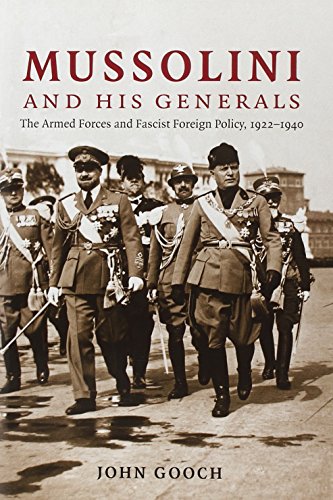 MUSSOLINI
AND HIS GENERALS

The Armed Forces and Fascist Foreign Policy, 1922–1940

JOHN GOOCH